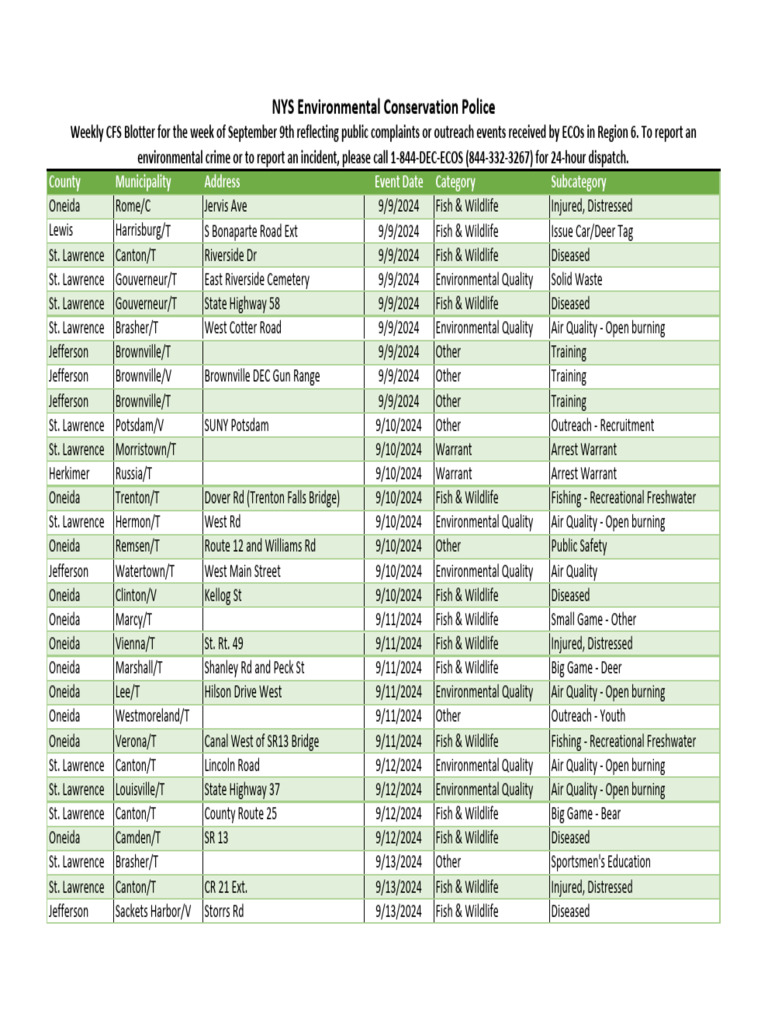 NYS Environmental Conservation Police

Weekly CFS Blotter for the week of September 9th reflecting public complaints or outreach events received by ECOs in Region 6. To report an environmental crime or to report an incident, please call 1-844-DEC-ECOS (844-332-3267) for 24-hour dispatch.

| County | Municipality | Address | Event Date | Category | Subcategory |
|---|---|---|---|---|---|
| Oneida | Rome/C | Jervis Ave | 9/9/2024 | Fish & Wildlife | Injured, Distressed |
| Lewis | Harrisburg/T | S Bonaparte Road Ext | 9/9/2024 | Fish & Wildlife | Issue Car/Deer Tag |
| St. Lawrence | Canton/T | Riverside Dr | 9/9/2024 | Fish & Wildlife | Diseased |
| St. Lawrence | Gouverneur/T | East Riverside Cemetery | 9/9/2024 | Environmental Quality | Solid Waste |
| St. Lawrence | Gouverneur/T | State Highway 58 | 9/9/2024 | Fish & Wildlife | Diseased |
| St. Lawrence | Brasher/T | West Cotter Road | 9/9/2024 | Environmental Quality | Air Quality - Open burning |
| Jefferson | Brownville/T | | 9/9/2024 | Other | Training |
| Jefferson | Brownville/V | Brownville DEC Gun Range | 9/9/2024 | Other | Training |
| Jefferson | Brownville/T | | 9/9/2024 | Other | Training |
| St. Lawrence | Potsdam/V | SUNY Potsdam | 9/10/2024 | Other | Outreach - Recruitment |
| St. Lawrence | Morristown/T | | 9/10/2024 | Warrant | Arrest Warrant |
| Herkimer | Russia/T | | 9/10/2024 | Warrant | Arrest Warrant |
| Oneida | Trenton/T | Dover Rd (Trenton Falls Bridge) | 9/10/2024 | Fish & Wildlife | Fishing - Recreational Freshwater |
| St. Lawrence | Hermon/T | West Rd | 9/10/2024 | Environmental Quality | Air Quality - Open burning |
| Oneida | Remsen/T | Route 12 and Williams Rd | 9/10/2024 | Other | Public Safety |
| Jefferson | Watertown/T | West Main Street | 9/10/2024 | Environmental Quality | Air Quality |
| Oneida | Clinton/V | Kellog St | 9/10/2024 | Fish & Wildlife | Diseased |
| Oneida | Marcy/T | | 9/11/2024 | Fish & Wildlife | Small Game - Other |
| Oneida | Vienna/T | St. Rt. 49 | 9/11/2024 | Fish & Wildlife | Injured, Distressed |
| Oneida | Marshall/T | Shanley Rd and Peck St | 9/11/2024 | Fish & Wildlife | Big Game - Deer |
| Oneida | Lee/T | Hilson Drive West | 9/11/2024 | Environmental Quality | Air Quality - Open burning |
| Oneida | Westmoreland/T | | 9/11/2024 | Other | Outreach - Youth |
| Oneida | Verona/T | Canal West of SR13 Bridge | 9/11/2024 | Fish & Wildlife | Fishing - Recreational Freshwater |
| St. Lawrence | Canton/T | Lincoln Road | 9/12/2024 | Environmental Quality | Air Quality - Open burning |
| St. Lawrence | Louisville/T | State Highway 37 | 9/12/2024 | Environmental Quality | Air Quality - Open burning |
| St. Lawrence | Canton/T | County Route 25 | 9/12/2024 | Fish & Wildlife | Big Game - Bear |
| Oneida | Camden/T | SR 13 | 9/12/2024 | Fish & Wildlife | Diseased |
| St. Lawrence | Brasher/T | | 9/13/2024 | Other | Sportsmen's Education |
| St. Lawrence | Canton/T | CR 21 Ext. | 9/13/2024 | Fish & Wildlife | Injured, Distressed |
| Jefferson | Sackets Harbor/V | Storrs Rd | 9/13/2024 | Fish & Wildlife | Diseased |